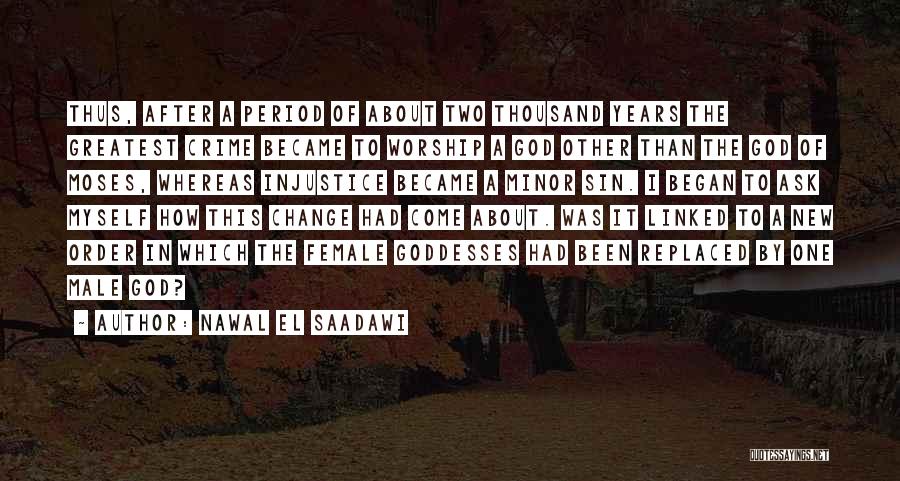 THUS, AFTER A PERIOD OF ABOUT TWO THOUSAND YEARS THE GREATEST CRIME BECAME TO WORSHIP A GOD OTHER THAN THE GOD OF MOSES, WHEREAS INJUSTICE BECAME A MINOR SIN. I BEGAN TO ASK MYSELF HOW THIS CHANGE HAD COME ABOUT. WAS IT LINKED TO A NEW ORDER IN WHICH THE FEMALE GODDESSES HAD BEEN REPLACED BY ONE MALE GOD?

~ AUTHOR: NAWAL EL SAADAWI

QUOTESSAYINGS.NET